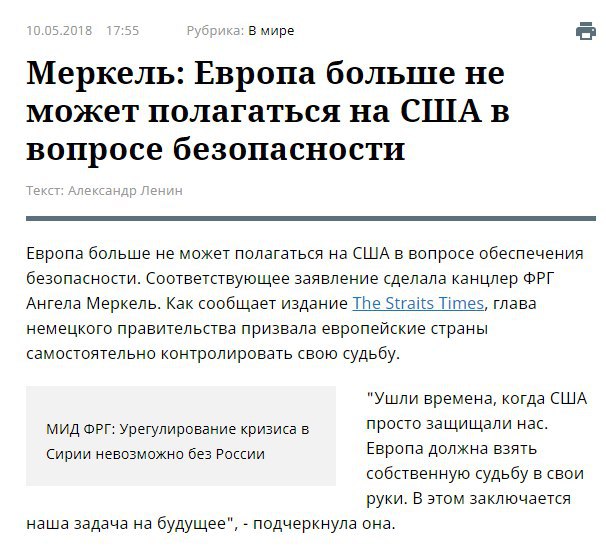 10.05.2018 17:55 Рубрика: В мире

Меркель: Европа больше не может полагаться на США в вопросе безопасности

Текст: Александр Ленин

Европа больше не может полагаться на США в вопросе обеспечения безопасности. Соответствующее заявление сделала канцлер ФРГ Ангела Меркель. Как сообщает издание The Straits Times, глава немецкого правительства призвала европейские страны самостоятельно контролировать свою судьбу.

МИД ФРГ: Урегулирование кризиса в Сирии невозможно без России

"Ушли времена, когда США просто защищали нас. Европа должна взять собственную судьбу в свои руки. В этом заключается наша задача на будущее", - подчеркнула она.